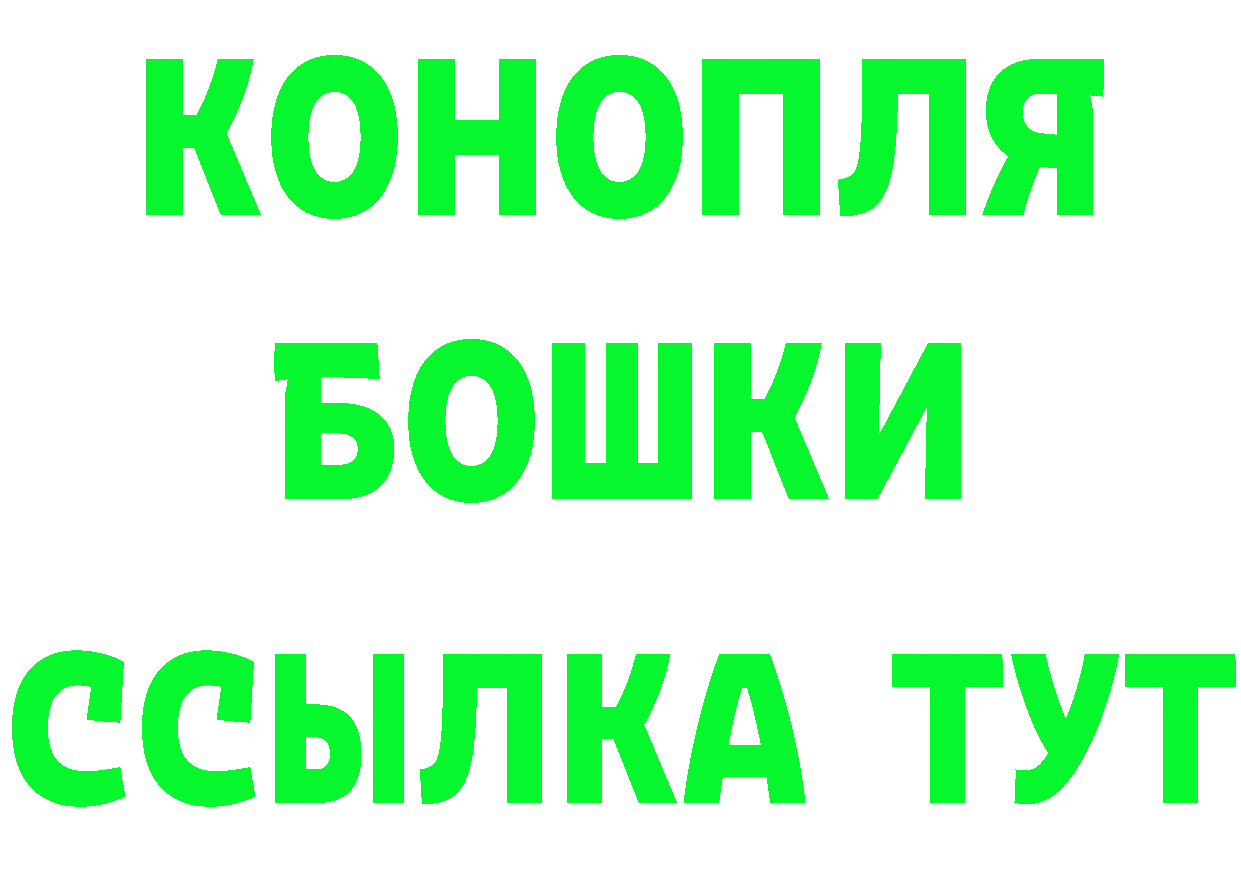 КОНОПЛЯ

БОШКИ

ССЫЛКА ТУТ